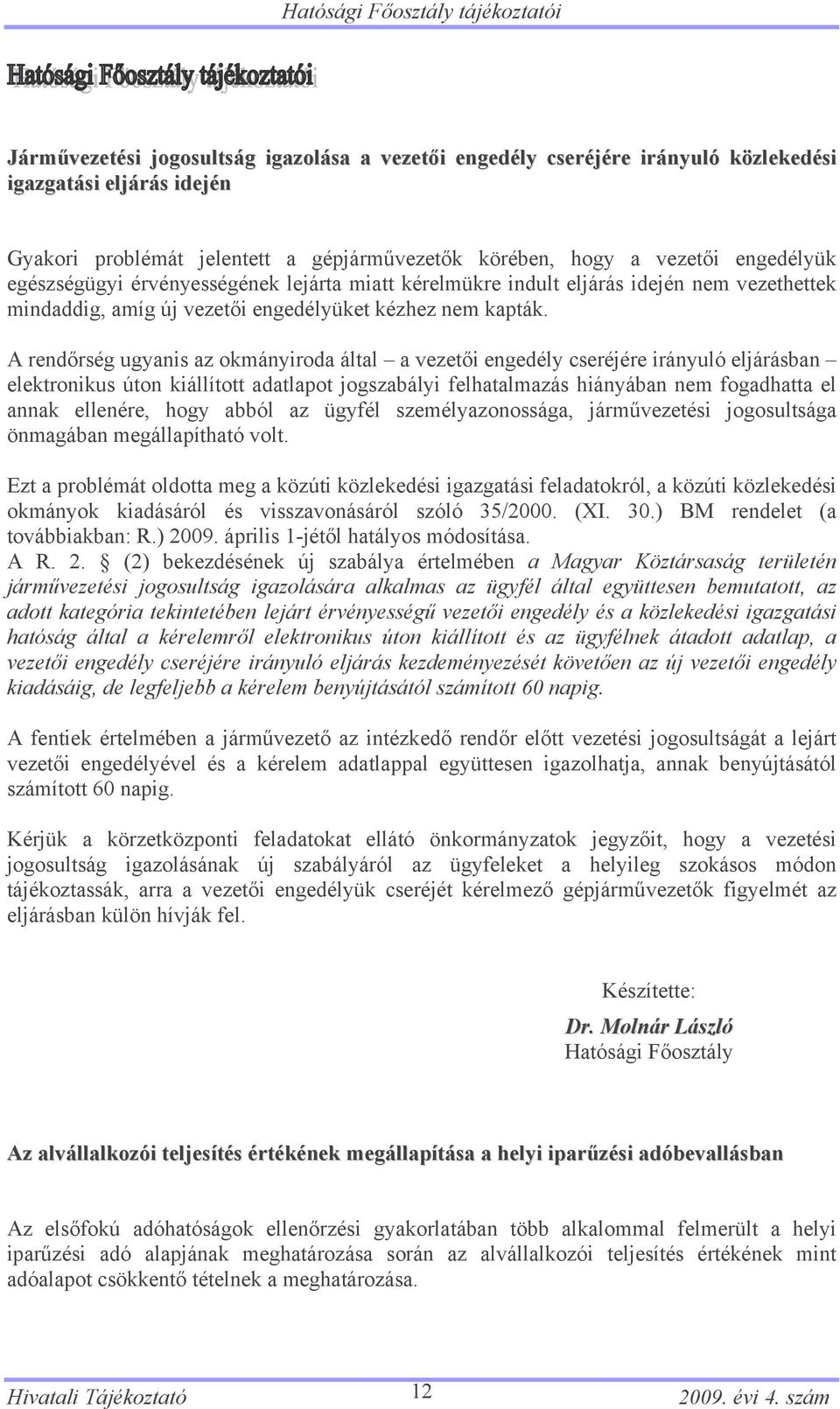 Hatósági Főosztály tájékoztatói

Hatósági Főosztály tájékoztatói

Járművezetési jogosultság igazolása a vezetői engedély cseréjére irányuló közlekedési igazgatási eljárás idején

Gyakori problémát jelentett a gépjárművezetők körében, hogy a vezetői engedélyük egészségügyi érvényességének lejárta miatt kérelmükre indult eljárás idején nem vezethettek mindaddig, amíg új vezetői engedélyüket kézhez nem kapták.

A rendőrség ugyanis az okmányiroda által – a vezetői engedély cseréjére irányuló eljárásban – elektronikus úton kiállított adatlapot jogszabályi felhatalmazás hiányában nem fogadhatta el annak ellenére, hogy abból az ügyfél személyazonossága, járművezetési jogosultsága önmagában megállapítható volt.

Ezt a problémát oldotta meg a közúti közlekedési igazgatási feladatokról, a közúti közlekedési okmányok kiadásáról és visszavonásáról szóló 35/2000. (XI. 30.) BM rendelet (a továbbiakban: R.) 2009. április 1-jétől hatályos módosítása.
A R. 2. § (2) bekezdésének új szabálya értelmében a Magyar Köztársaság területén járművezetési jogosultság igazolására alkalmas az ügyfél által együttesen bemutatott, az adott kategória tekintetében lejárt érvényességű vezetői engedély és a közlekedési igazgatási hatóság által a kérelemről elektronikus úton kiállított és az ügyfélnek átadott adatlap, a vezetői engedély cseréjére irányuló eljárás kezdeményezését követően az új vezetői engedély kiadásáig, de legfeljebb a kérelem benyújtásától számított 60 napig.

A fentiek értelmében a járművezető az intézkedő rendőr előtt vezetési jogosultságát a lejárt vezetői engedélyével és a kérelem adatlappal együttesen igazolhatja, annak benyújtásától számított 60 napig.

Kérjük a körzetközponti feladatokat ellátó önkormányzatok jegyzőit, hogy a vezetési jogosultság igazolásának új szabályáról az ügyfeleket a helyileg szokásos módon tájékoztassák, arra a vezetői engedélyük cseréjét kérelmező gépjárművezetők figyelmét az eljárásban külön hívják fel.

Készítette:
Dr. Molnár László
Hatósági Főosztály

Az alvállalkozói teljesítés értékének megállapítása a helyi iparűzési adóbevallásban

Az elsőfokú adóhatóságok ellenőrzési gyakorlatában több alkalommal felmerült a helyi iparűzési adó alapjának meghatározása során az alvállalkozói teljesítés értékének mint adóalapot csökkentő tételnek a meghatározása.

Hivatali Tájékoztató 12 2009. évi 4. szám